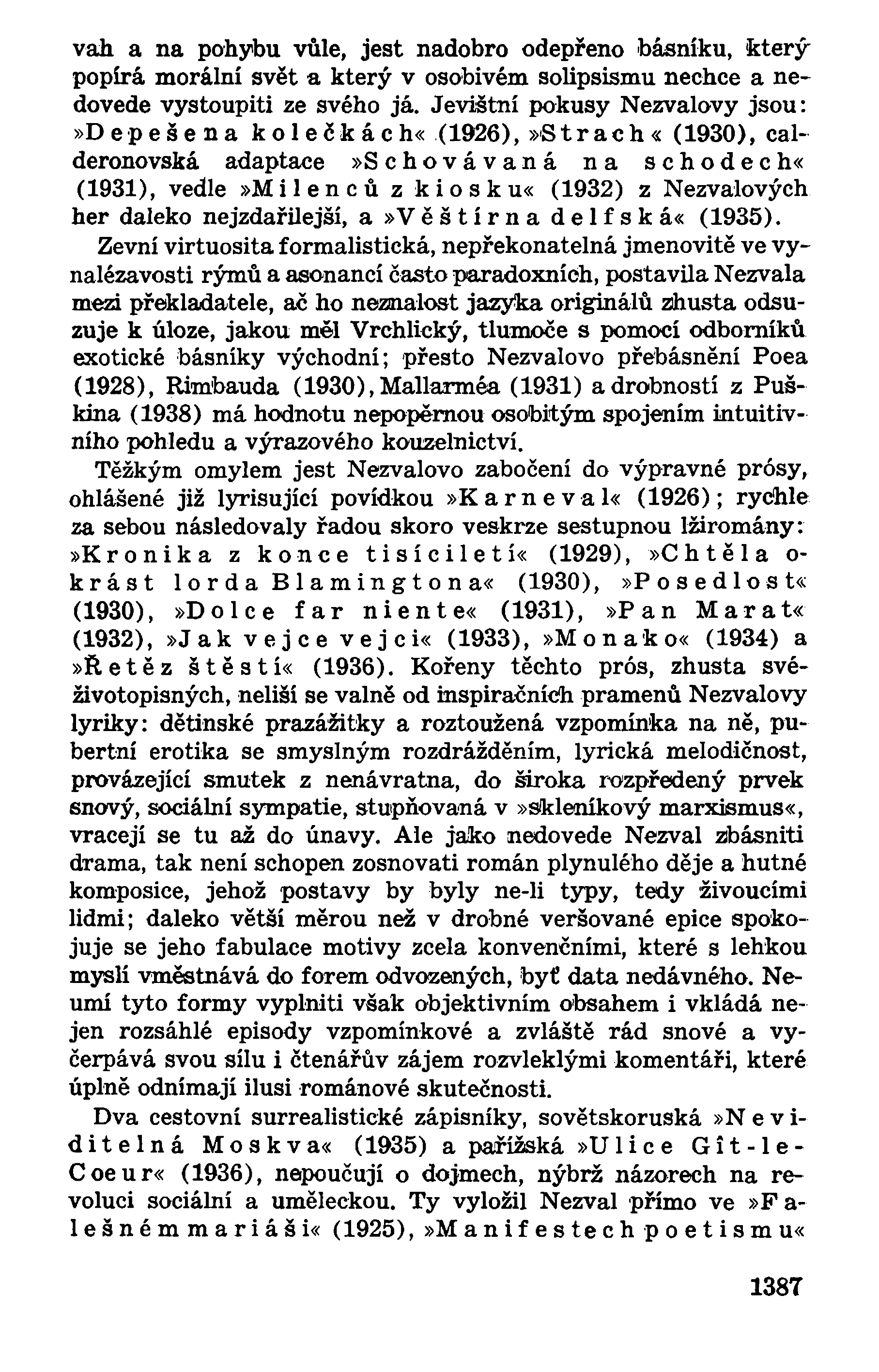 vah a na pohybu vůle, jest nadobro odepřeno básníku, který popírá morální svět a který v osobivém solipsismu nechce a nedovede vystoupiti ze svého já. Jevištní pokusy Nezvalovy jsou: »Depeše na kolečkách« (1926), »Strach« (1930), calderonovská adaptace »Schovávaná na schodech« (1931), vedle »Milenců z kiosku« (1932) z Nezvalových her daleko nejzdařilejší, a »Věštírna delfská« (1935).

Zevní virtuosita formalistická, nepřekonatelná jmenovitě ve vynalézavosti rýmů a asonancí často paradoxních, postavila Nezvala mezi překladatele, ač ho neznalost jazyka originálů zhusta odsuzuje k úloze, jakou měl Vrchlický, tlumoče s pomocí odborníků exotické básníky východní; přesto Nezvalovo přebásnění Poea (1928), Rimbauda (1930), Mallarméa (1931) a drobností z Puškina (1938) má hodnotu nepopěrnou osobitým spojením intuitivního pohledu a výrazového kouzelnictví.

Těžkým omylem jest Nezvalovo zabočení do výpravné prósy, ohlášené již lyrisující povídkou »Karneval« (1926); rychle za sebou následovaly řadou skoro veskrze sestupnou lžiromány: »Kronika z konce tisíciletí« (1929), »Chtěla okrást lorda Blamingtona« (1930), »Posedlost« (1930), »Dolce far niente« (1931), »Pan Marat« (1932), »Jak vejce vejci« (1933), »Monako« (1934) a »Řetěz štěstí« (1936). Kořeny těchto prós, zhusta svéživotopisných, neliší se valně od inspiračních pramenů Nezvalovy lyriky: dětinské prazážitky a roztoužená vzpomínka na ně, pubertní erotika se smyslným rozdrážděním, lyrická melodičnost, provázející smutek z nenávratna, do široka rozpředený prvek snový, sociální sympatie, stupňovaná v »skleníkový marxismus«, vracejí se tu až do únavy. Ale jako nedovede Nezval zbásniti drama, tak není schopen zosnovati román plynulého děje a hutné komposice, jehož postavy by byly ne-li typy, tedy živoucími lidmi; daleko větší měrou než v drobné veršované epice spokojuje se jeho fabulace motivy zcela konvenčními, které s lehkou myslí vměstnává do forem odvozených, byť data nedávného. Neumí tyto formy vyplniti však objektivním obsahem i vkládá nejen rozsáhlé episody vzpomínkové a zvláště rád snové a vyčerpává svou sílu i čtenářův zájem rozvleklými komentáři, které úplně odnímají ilusi románové skutečnosti.

Dva cestovní surrealistické zápisníky, sovětskoruská »Neviditelná Moskva« (1935) a pařížská »Ulice Gît-le-Coeur« (1936), nepoučují o dojmech, nýbrž názorech na revoluci sociální a uměleckou. Ty vyložil Nezval přímo ve »Falešném mariáši« (1925), »Manifestech poetismu«

1387